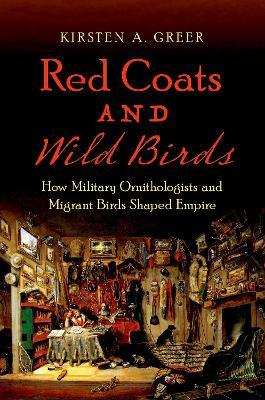 KIRSTEN A. GREER

Red Coats AND Wild Birds

How Military Ornithologists and Migrant Birds Shaped Empire